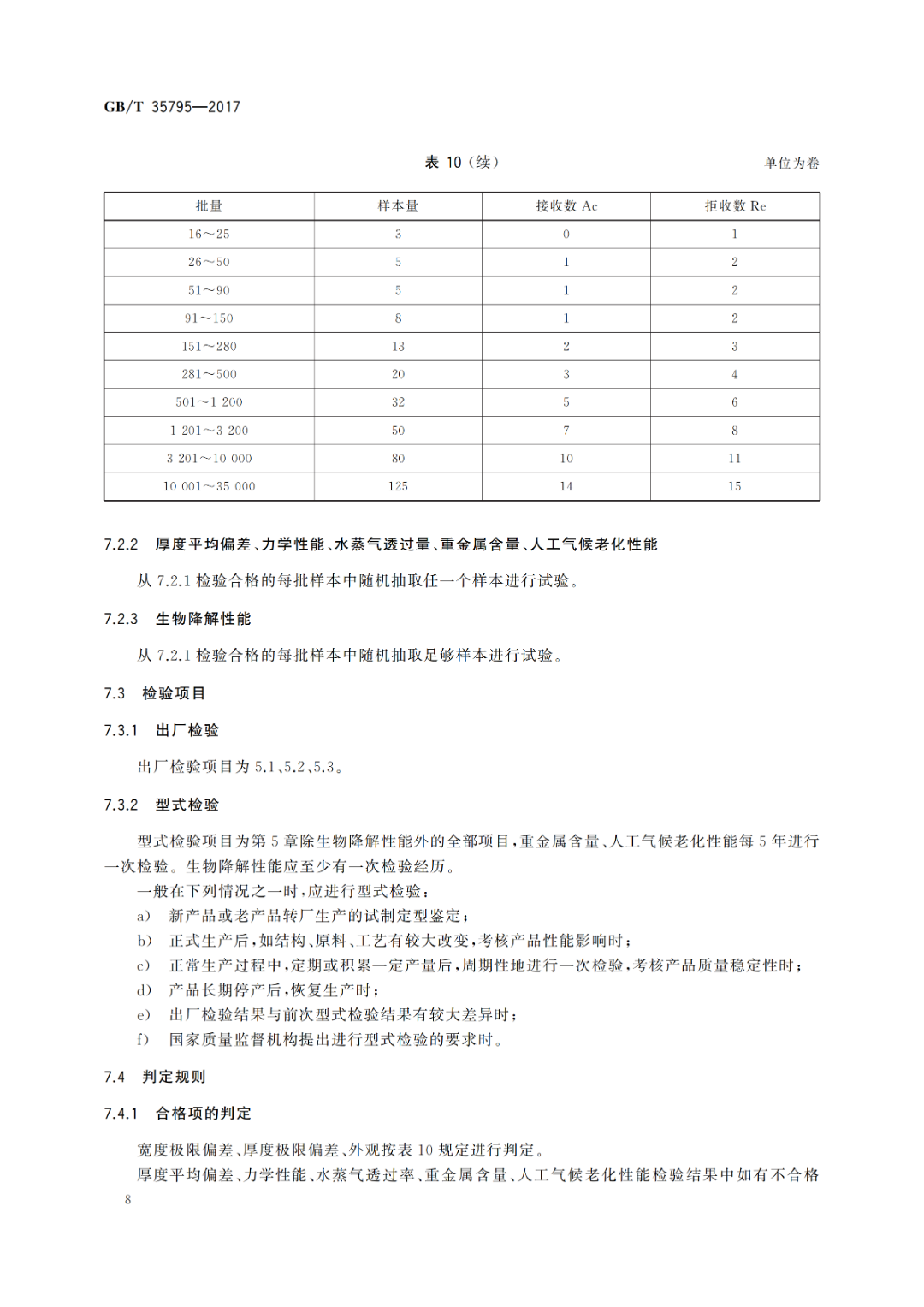 GB/T 35795—2017

表 10（续）

单位为卷

| 批量 | 样本量 | 接收数 Ac | 拒收数 Re |
|---|---|---|---|
| 16～25 | 3 | 0 | 1 |
| 26～50 | 5 | 1 | 2 |
| 51～90 | 5 | 1 | 2 |
| 91～150 | 8 | 1 | 2 |
| 151～280 | 13 | 2 | 3 |
| 281～500 | 20 | 3 | 4 |
| 501～1 200 | 32 | 5 | 6 |
| 1 201～3 200 | 50 | 7 | 8 |
| 3 201～10 000 | 80 | 10 | 11 |
| 10 001～35 000 | 125 | 14 | 15 |

7.2.2 厚度平均偏差、力学性能、水蒸气透过量、重金属含量、人工气候老化性能

从 7.2.1 检验合格的每批样本中随机抽取任一个样本进行试验。

7.2.3 生物降解性能

从 7.2.1 检验合格的每批样本中随机抽取足够样本进行试验。

7.3 检验项目

7.3.1 出厂检验

出厂检验项目为 5.1、5.2、5.3。

7.3.2 型式检验

型式检验项目为第 5 章除生物降解性能外的全部项目，重金属含量、人工气候老化性能每 5 年进行一次检验。生物降解性能应至少有一次检验经历。

一般在下列情况之一时，应进行型式检验：

a) 新产品或老产品转厂生产的试制定型鉴定；

b) 正式生产后，如结构、原料、工艺有较大改变，考核产品性能影响时；

c) 正常生产过程中，定期或积累一定产量后，周期性地进行一次检验，考核产品质量稳定性时；

d) 产品长期停产后，恢复生产时；

e) 出厂检验结果与前次型式检验结果有较大差异时；

f) 国家质量监督机构提出进行型式检验的要求时。

7.4 判定规则

7.4.1 合格项的判定

宽度极限偏差、厚度极限偏差、外观按表 10 规定进行判定。

厚度平均偏差、力学性能、水蒸气透过率、重金属含量、人工气候老化性能检验结果中如有不合格

8